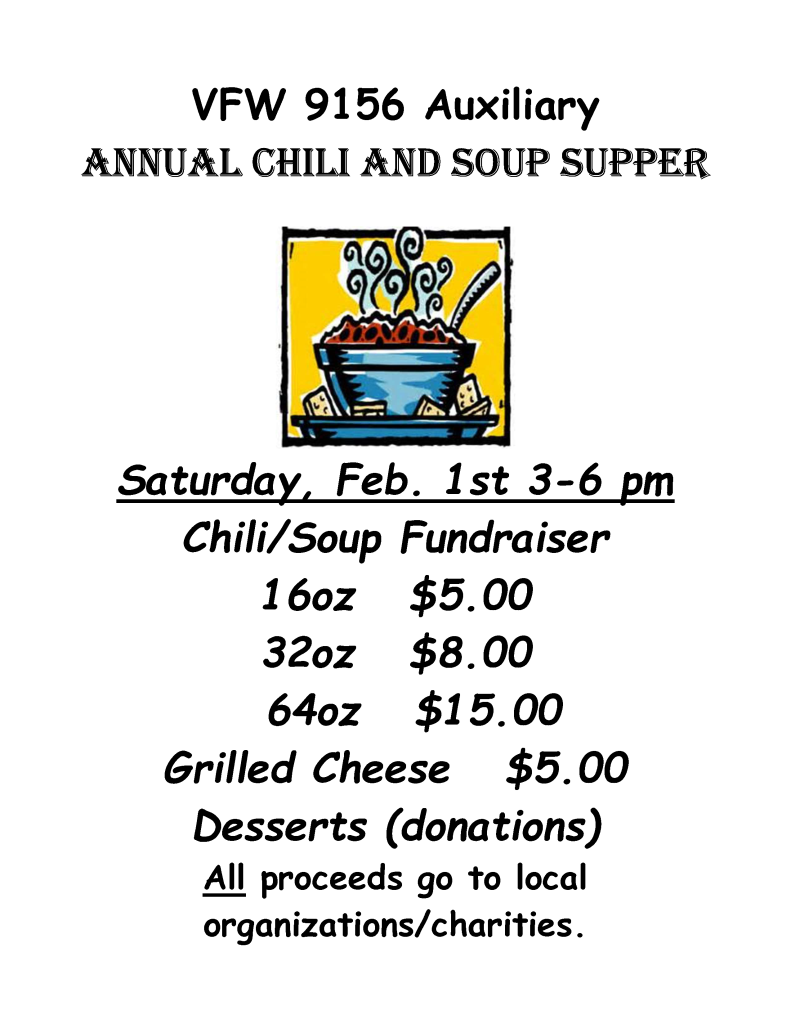 VFW 9156 Auxiliary
ANNUAL CHILI AND SOUP SUPPER

Saturday, Feb. 1st 3-6 pm
Chili/Soup Fundraiser
16oz $5.00
32oz $8.00
64oz $15.00
Grilled Cheese $5.00
Desserts (donations)
All proceeds go to local organizations/charities.